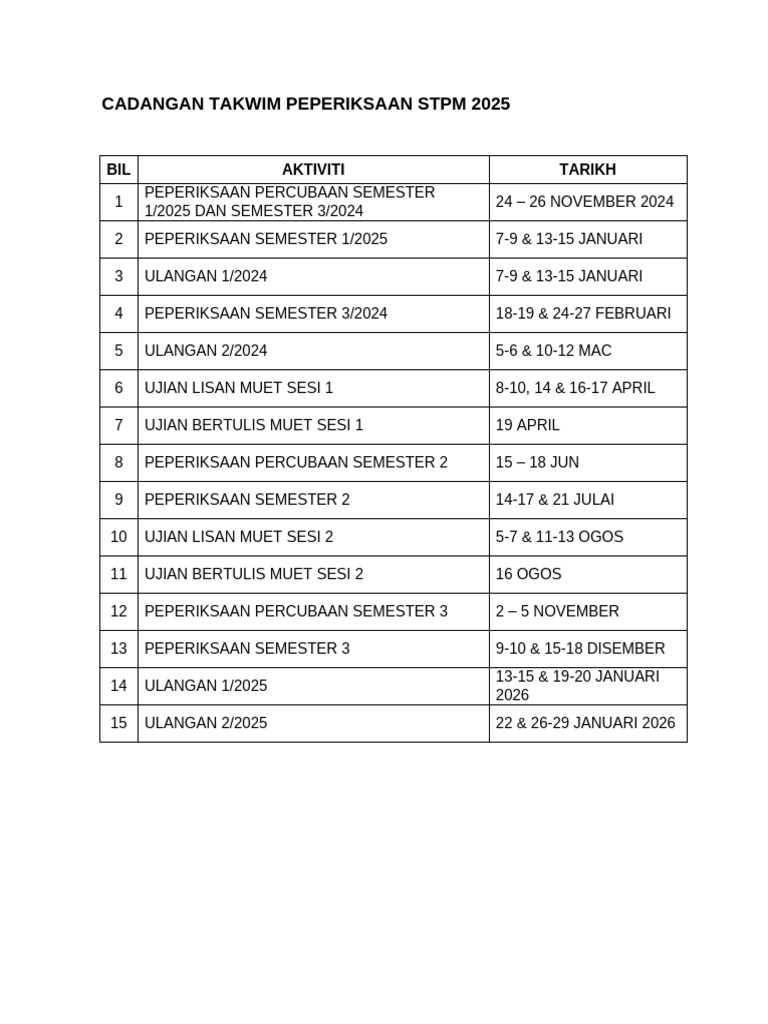 CADANGAN TAKWIM PEPERIKSAAN STPM 2025

| BIL | AKTIVITI | TARIKH |
|---|---|---|
| 1 | PEPERIKSAAN PERCUBAAN SEMESTER 1/2025 DAN SEMESTER 3/2024 | 24 – 26 NOVEMBER 2024 |
| 2 | PEPERIKSAAN SEMESTER 1/2025 | 7-9 & 13-15 JANUARI |
| 3 | ULANGAN 1/2024 | 7-9 & 13-15 JANUARI |
| 4 | PEPERIKSAAN SEMESTER 3/2024 | 18-19 & 24-27 FEBRUARI |
| 5 | ULANGAN 2/2024 | 5-6 & 10-12 MAC |
| 6 | UJIAN LISAN MUET SESI 1 | 8-10, 14 & 16-17 APRIL |
| 7 | UJIAN BERTULIS MUET SESI 1 | 19 APRIL |
| 8 | PEPERIKSAAN PERCUBAAN SEMESTER 2 | 15 – 18 JUN |
| 9 | PEPERIKSAAN SEMESTER 2 | 14-17 & 21 JULAI |
| 10 | UJIAN LISAN MUET SESI 2 | 5-7 & 11-13 OGOS |
| 11 | UJIAN BERTULIS MUET SESI 2 | 16 OGOS |
| 12 | PEPERIKSAAN PERCUBAAN SEMESTER 3 | 2 – 5 NOVEMBER |
| 13 | PEPERIKSAAN SEMESTER 3 | 9-10 & 15-18 DISEMBER |
| 14 | ULANGAN 1/2025 | 13-15 & 19-20 JANUARI 2026 |
| 15 | ULANGAN 2/2025 | 22 & 26-29 JANUARI 2026 |